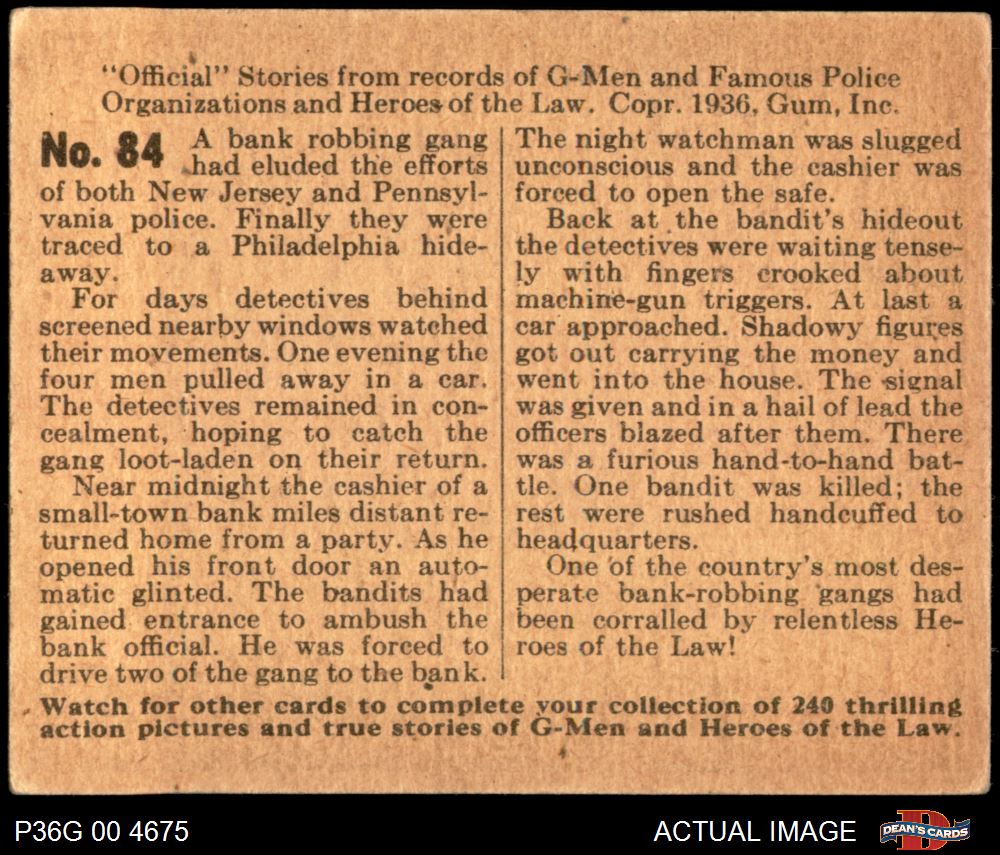 "Official" Stories from records of G-Men and Famous Police Organizations and Heroes of the Law. Copr. 1936, Gum, Inc.

No. 84 A bank robbing gang had eluded the efforts of both New Jersey and Pennsylvania police. Finally they were traced to a Philadelphia hideaway.

For days detectives behind screened nearby windows watched their movements. One evening the four men pulled away in a car. The detectives remained in concealment, hoping to catch the gang loot-laden on their return.

Near midnight the cashier of a small-town bank miles distant returned home from a party. As he opened his front door an automatic glinted. The bandits had gained entrance to ambush the bank official. He was forced to drive two of the gang to the bank.

The night watchman was slugged unconscious and the cashier was forced to open the safe.

Back at the bandit's hideout the detectives were waiting tensely with fingers crooked about machine-gun triggers. At last a car approached. Shadowy figures got out carrying the money and went into the house. The signal was given and in a hail of lead the officers blazed after them. There was a furious hand-to-hand battle. One bandit was killed; the rest were rushed handcuffed to headquarters.

One of the country's most desperate bank-robbing gangs had been corralled by relentless Heroes of the Law!

Watch for other cards to complete your collection of 240 thrilling action pictures and true stories of G-Men and Heroes of the Law.

P36G 00 4675

ACTUAL IMAGE

DEAN'S CARDS